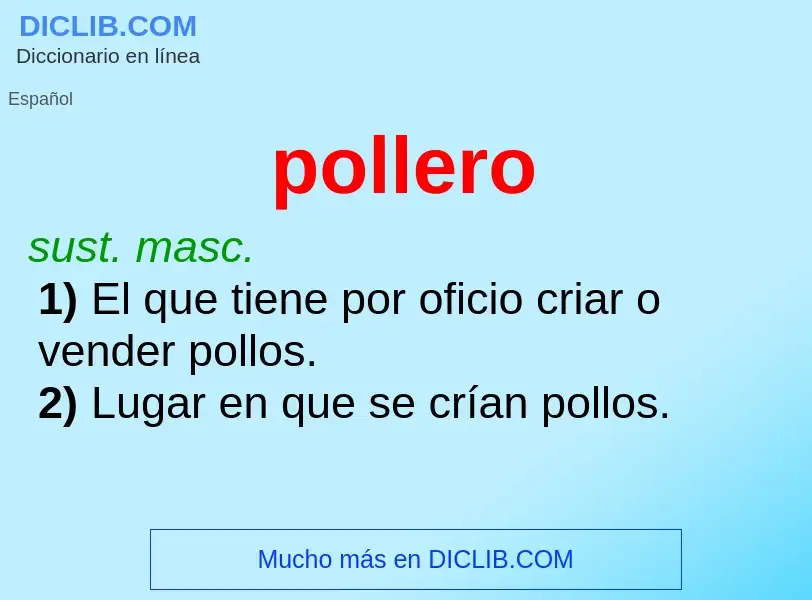 DICLIB.COM
Diccionario en línea

Español

pollero

sust. masc.
1) El que tiene por oficio criar o vender pollos.
2) Lugar en que se crían pollos.

Mucho más en DICLIB.COM